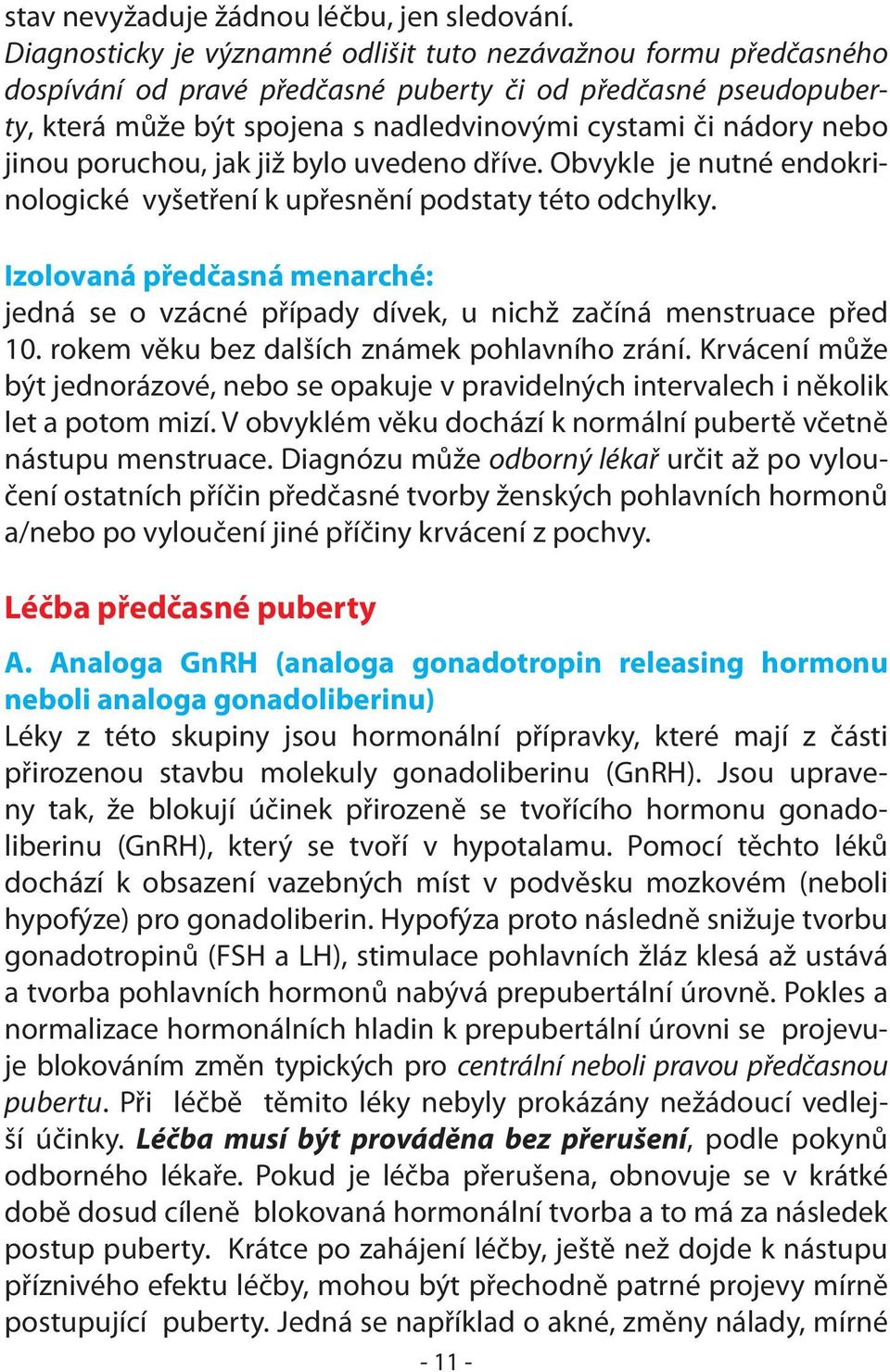 stav nevyžaduje žádnou léčbu, jen sledování.
Diagnosticky je významné odlišit tuto nezávažnou formu předčasného dospívání od pravé předčasné puberty či od předčasné pseudopuberty, která může být spojena s nadledvinovými cystami či nádory nebo jinou poruchou, jak již bylo uvedeno dříve. Obvykle je nutné endokrinologické vyšetření k upřesnění podstaty této odchylky.

Izolovaná předčasná menarché:
jedná se o vzácné případy dívek, u nichž začíná menstruace před 10. rokem věku bez dalších známek pohlavního zrání. Krvácení může být jednorázové, nebo se opakuje v pravidelných intervalech i několik let a potom mizí. V obvyklém věku dochází k normální pubertě včetně nástupu menstruace. Diagnózu může odborný lékař určit až po vyloučení ostatních příčin předčasné tvorby ženských pohlavních hormonů a/nebo po vyloučení jiné příčiny krvácení z pochvy.

Léčba předčasné puberty

A. Analoga GnRH (analoga gonadotropin releasing hormonu neboli analoga gonadoliberinu)
Léky z této skupiny jsou hormonální přípravky, které mají z části přirozenou stavbu molekuly gonadoliberinu (GnRH). Jsou upraveny tak, že blokují účinek přirozeně se tvořícího hormonu gonadoliberinu (GnRH), který se tvoří v hypotalamu. Pomocí těchto léků dochází k obsazení vazebných míst v podvěsku mozkovém (neboli hypofýze) pro gonadoliberin. Hypofýza proto následně snižuje tvorbu gonadotropinů (FSH a LH), stimulace pohlavních žláz klesá až ustává a tvorba pohlavních hormonů nabývá prepubertální úrovně. Pokles a normalizace hormonálních hladin k prepubertální úrovni se projevuje blokováním změn typických pro centrální neboli pravou předčasnou pubertu. Při léčbě těmito léky nebyly prokázány nežádoucí vedlejší účinky. Léčba musí být prováděna bez přerušení, podle pokynů odborného lékaře. Pokud je léčba přerušena, obnovuje se v krátké době dosud cíleně blokovaná hormonální tvorba a to má za následek postup puberty. Krátce po zahájení léčby, ještě než dojde k nástupu příznivého efektu léčby, mohou být přechodně patrné projevy mírně postupující puberty. Jedná se například o akné, změny nálady, mírné

- 11 -